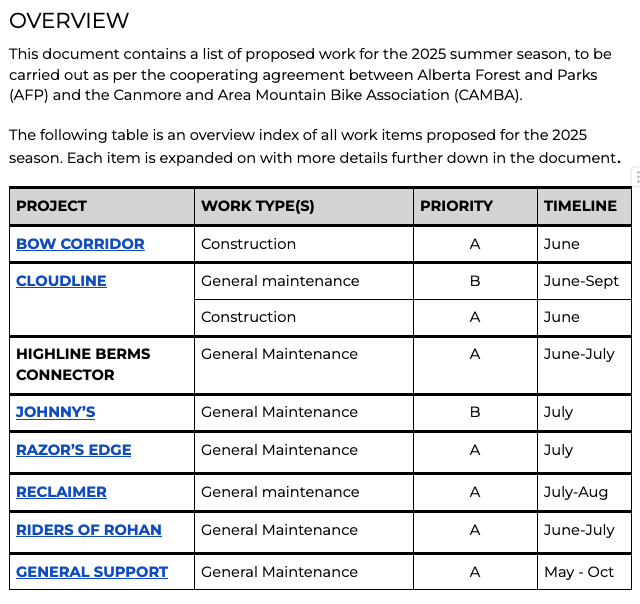 OVERVIEW

This document contains a list of proposed work for the 2025 summer season, to be carried out as per the cooperating agreement between Alberta Forest and Parks (AFP) and the Canmore and Area Mountain Bike Association (CAMBA).

The following table is an overview index of all work items proposed for the 2025 season. Each item is expanded on with more details further down in the document.

| PROJECT | WORK TYPE(S) | PRIORITY | TIMELINE |
|---|---|---|---|
| BOW CORRIDOR | Construction | A | June |
| CLOUDLINE | General maintenance | B | June-Sept |
| | Construction | A | June |
| HIGHLINE BERMS CONNECTOR | General Maintenance | A | June-July |
| JOHNNY'S | General Maintenance | B | July |
| RAZOR'S EDGE | General Maintenance | A | July |
| RECLAIMER | General maintenance | A | July-Aug |
| RIDERS OF ROHAN | General Maintenance | A | June-July |
| GENERAL SUPPORT | General Maintenance | A | May - Oct |